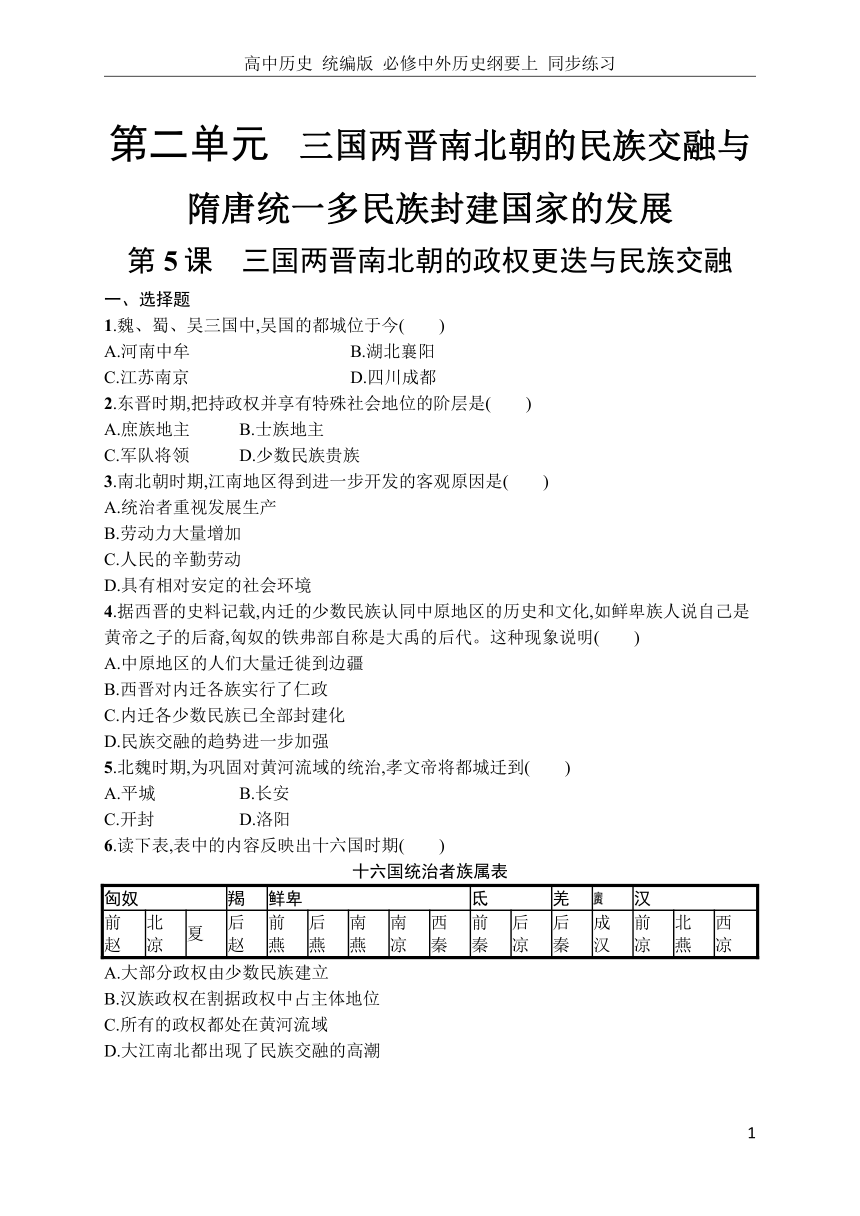 高中历史 统编版 必修中外历史纲要上 同步练习

第二单元　三国两晋南北朝的民族交融与隋唐统一多民族封建国家的发展

第 5 课　三国两晋南北朝的政权更迭与民族交融

一、选择题

1.魏、蜀、吴三国中,吴国的都城位于今(　　)
A.河南中牟　B.湖北襄阳
C.江苏南京　D.四川成都

2.东晋时期,把持政权并享有特殊社会地位的阶层是(　　)
A.庶族地主　B.士族地主
C.军队将领　D.少数民族贵族

3.南北朝时期,江南地区得到进一步开发的客观原因是(　　)
A.统治者重视发展生产
B.劳动力大量增加
C.人民的辛勤劳动
D.具有相对安定的社会环境

4.据西晋的史料记载,内迁的少数民族认同中原地区的历史和文化,如鲜卑族人说自己是黄帝之子的后裔,匈奴的铁弗部自称是大禹的后代。这种现象说明(　　)
A.中原地区的人们大量迁徙到边疆
B.西晋对内迁各族实行了仁政
C.内迁各少数民族已全部封建化
D.民族交融的趋势进一步加强

5.北魏时期,为巩固对黄河流域的统治,孝文帝将都城迁到(　　)
A.平城　B.长安
C.开封　D.洛阳

6.读下表,表中的内容反映出十六国时期(　　)

十六国统治者族属表

| 匈奴 | | | 羯 | 鲜卑 | | | | | 氐 | | 羌 | 賨 | 汉 | | |
|---|---|---|---|---|---|---|---|---|---|---|---|---|---|---|---|
| 前赵 | 北凉 | 夏 | 后赵 | 前燕 | 后燕 | 南燕 | 南凉 | 西秦 | 前秦 | 后凉 | 后秦 | 成汉 | 前凉 | 北燕 | 西凉 |

A.大部分政权由少数民族建立
B.汉族政权在割据政权中占主体地位
C.所有的政权都处在黄河流域
D.大江南北都出现了民族交融的高潮

1